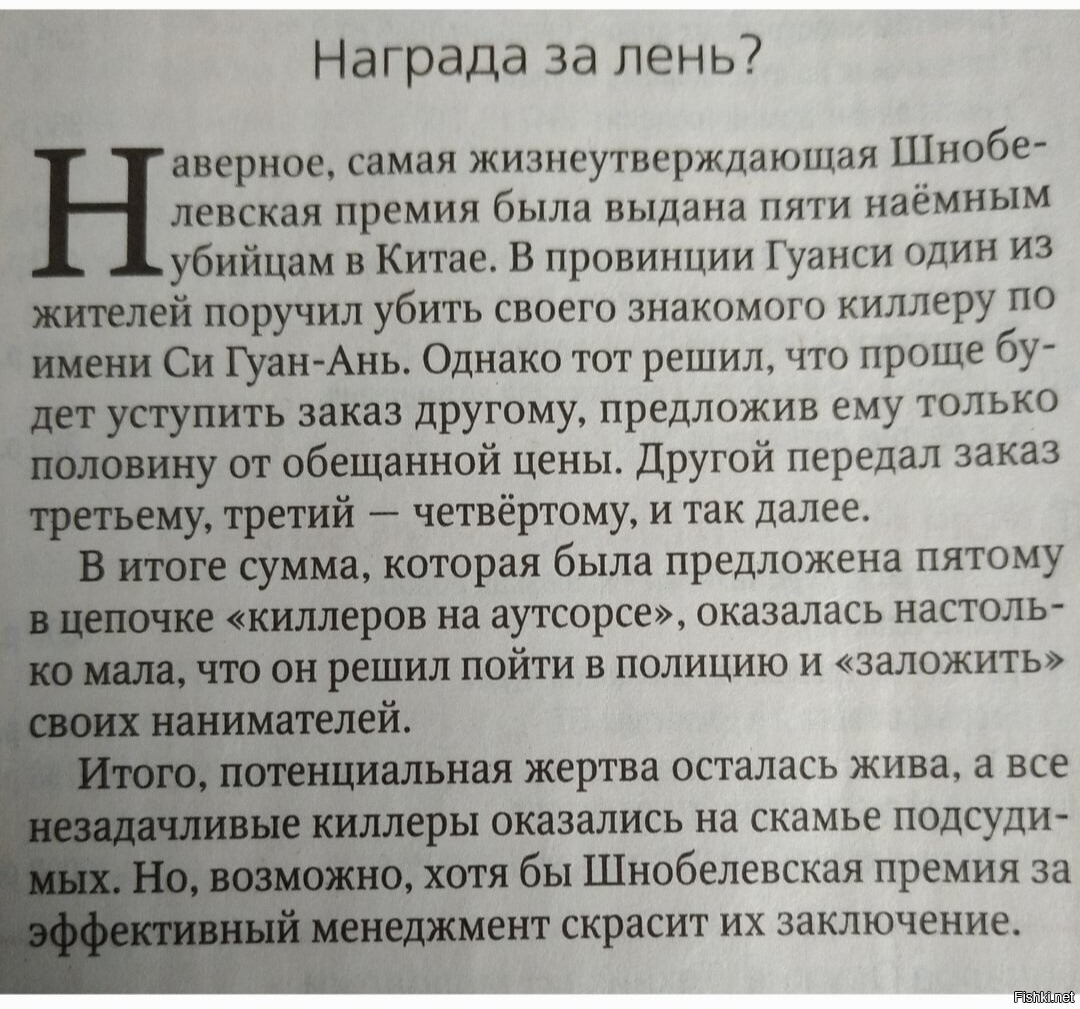 Награда за лень?

Наверное, самая жизнеутверждающая Шнобелевская премия была выдана пяти наёмным убийцам в Китае. В провинции Гуанси один из жителей поручил убить своего знакомого киллеру по имени Си Гуан-Ань. Однако тот решил, что проще будет уступить заказ другому, предложив ему только половину от обещанной цены. Другой передал заказ третьему, третий — четвёртому, и так далее.

В итоге сумма, которая была предложена пятому в цепочке «киллеров на аутсорсе», оказалась настолько мала, что он решил пойти в полицию и «заложить» своих нанимателей.

Итого, потенциальная жертва осталась жива, а все незадачливые киллеры оказались на скамье подсудимых. Но, возможно, хотя бы Шнобелевская премия за эффективный менеджмент скрасит их заключение.

Fishki.net